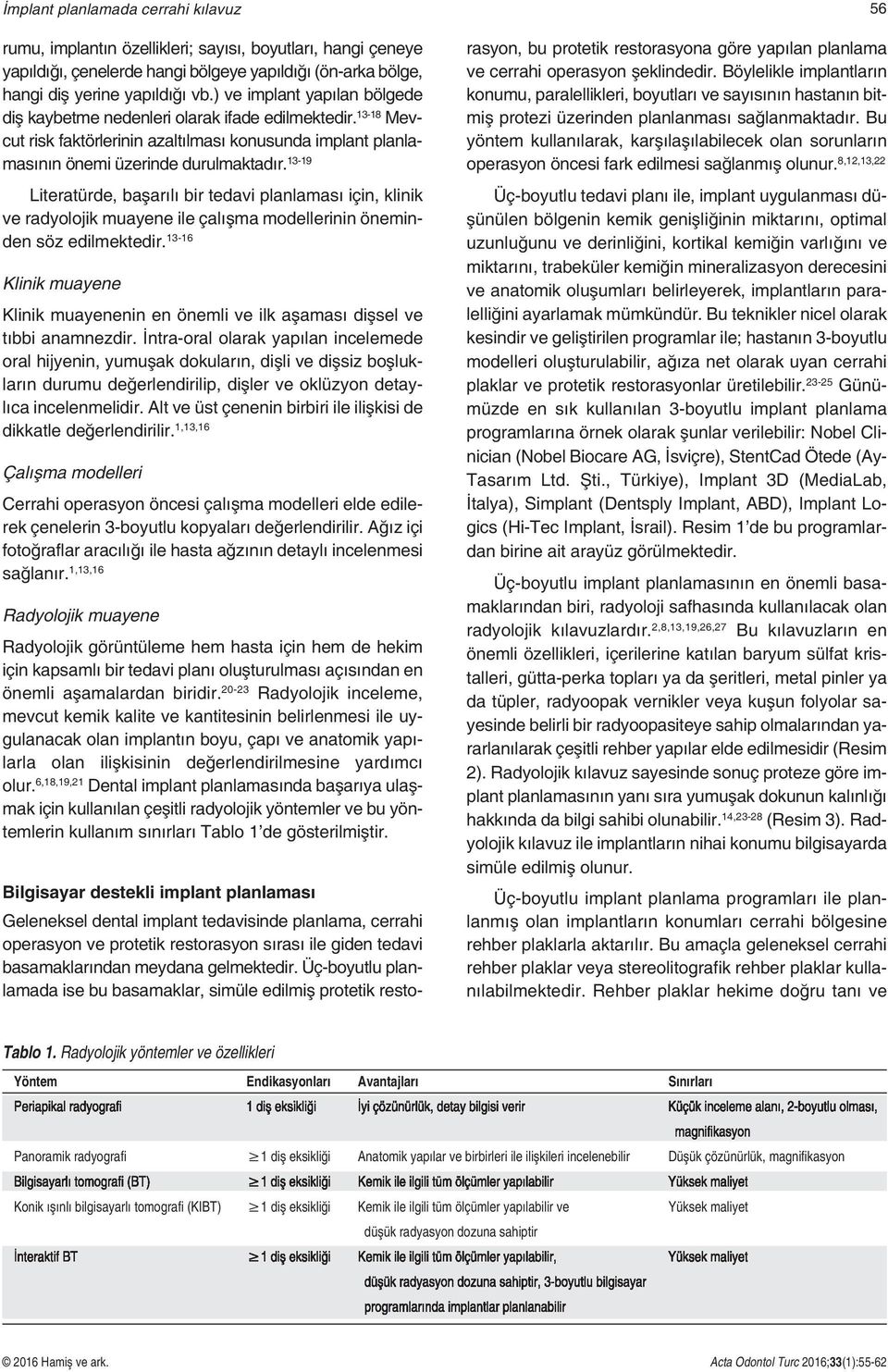 İmplant planlamada cerrahi kılavuz

56

rumu, implantın özellikleri; sayısı, boyutları, hangi çeneye yapıldığı, çenelerde hangi bölgeye yapıldığı (ön-arka bölge, hangi diş yerine yapıldığı vb.) ve implant yapılan bölgede diş kaybetme nedenleri olarak ifade edilmektedir.$^{13-18}$ Mevcut risk faktörlerinin azaltılması konusunda implant planlamasının önemi üzerinde durulmaktadır.$^{13-19}$

Literatürde, başarılı bir tedavi planlaması için, klinik ve radyolojik muayene ile çalışma modellerinin öneminden söz edilmektedir.$^{13-16}$

Klinik muayene

Klinik muayenenin en önemli ve ilk aşaması dişsel ve tıbbi anamnezdir. İntra-oral olarak yapılan incelemede oral hijyenin, yumuşak dokuların, dişli ve dişsiz boşlukların durumu değerlendirilip, dişler ve oklüzyon detaylıca incelenmelidir. Alt ve üst çenenin birbiri ile ilişkisi de dikkatle değerlendirilir.$^{1,13,16}$

Çalışma modelleri

Cerrahi operasyon öncesi çalışma modelleri elde edilerek çenelerin 3-boyutlu kopyaları değerlendirilir. Ağız içi fotoğraflar aracılığı ile hasta ağzının detaylı incelenmesi sağlanır.$^{1,13,16}$

Radyolojik muayene

Radyolojik görüntüleme hem hasta için hem de hekim için kapsamlı bir tedavi planı oluşturulması açısından en önemli aşamalardan biridir.$^{20-23}$ Radyolojik inceleme, mevcut kemik kalite ve kantitesinin belirlenmesi ile uygulanacak olan implantın boyu, çapı ve anatomik yapılarla olan ilişkisinin değerlendirilmesine yardımcı olur.$^{6,18,19,21}$ Dental implant planlamasında başarıya ulaşmak için kullanılan çeşitli radyolojik yöntemler ve bu yöntemlerin kullanım sınırları Tablo 1'de gösterilmiştir.

Bilgisayar destekli implant planlaması

Geleneksel dental implant tedavisinde planlama, cerrahi operasyon ve protetik restorasyon sırası ile giden tedavi basamaklarından meydana gelmektedir. Üç-boyutlu planlamada ise bu basamaklar, simüle edilmiş protetik restorasyon, bu protetik restorasyona göre yapılan planlama ve cerrahi operasyon şeklindedir. Böylelikle implantların konumu, paralellikleri, boyutları ve sayısının hastanın bitmiş protezi üzerinden planlanması sağlanmaktadır. Bu yöntem kullanılarak, karşılaşılabilecek olan sorunların operasyon öncesi fark edilmesi sağlanmış olunur.$^{8,12,13,22}$

Üç-boyutlu tedavi planı ile, implant uygulanması düşünülen bölgenin kemik genişliğinin miktarını, optimal uzunluğunu ve derinliğini, kortikal kemiğin varlığını ve miktarını, trabeküler kemiğin mineralizasyon derecesini ve anatomik oluşumları belirleyerek, implantların paralelliğini ayarlamak mümkündür. Bu teknikler nicel olarak kesindir ve geliştirilen programlar ile; hastanın 3-boyutlu modelleri oluşturulabilir, ağıza net olarak uyan cerrahi plaklar ve protetik restorasyonlar üretilebilir.$^{23-25}$ Günümüzde en sık kullanılan 3-boyutlu implant planlama programlarına örnek olarak şunlar verilebilir: Nobel Clinician (Nobel Biocare AG, İsviçre), StentCad Ötede (Ay-Tasarım Ltd. Şti., Türkiye), Implant 3D (MediaLab, İtalya), Simplant (Dentsply Implant, ABD), Implant Logics (Hi-Tec Implant, İsrail). Resim 1'de bu programlardan birine ait arayüz görülmektedir.

Üç-boyutlu implant planlamasının en önemli basamaklarından biri, radyoloji safhasında kullanılacak olan radyolojik kılavuzlardır.$^{2,8,13,19,26,27}$ Bu kılavuzların en önemli özellikleri, içerilerine katılan baryum sülfat kristalleri, gütta-perka topları ya da şeritleri, metal pinler ya da tüpler, radyoopak vernikler veya kuşun folyolar sayesinde belirli bir radyoopasiteye sahip olmalarından yararlanılarak çeşitli rehber yapılar elde edilmesidir (Resim 2). Radyolojik kılavuz sayesinde sonuç proteze göre implant planlamasının yanı sıra yumuşak dokunun kalınlığı hakkında da bilgi sahibi olunabilir.$^{14,23-28}$ (Resim 3). Radyolojik kılavuz ile implantların nihai konumu bilgisayarda simüle edilmiş olunur.

Üç-boyutlu implant planlama programları ile planlanmış olan implantların konumları cerrahi bölgesine rehber plaklarla aktarılır. Bu amaçla geleneksel cerrahi rehber plaklar veya stereolitografik rehber plaklar kullanılabilmektedir. Rehber plaklar hekime doğru tanı ve

Tablo 1. Radyolojik yöntemler ve özellikleri

| Yöntem | Endikasyonları | Avantajları | Sınırları |
|---|---|---|---|
| Periapikal radyografi | 1 diş eksikliği | İyi çözünürlük, detay bilgisi verir | Küçük inceleme alanı, 2-boyutlu olması, magnifikasyon |
| Panoramik radyografi | $\geq$ 1 diş eksikliği | Anatomik yapılar ve birbirleri ile ilişkileri incelenebilir | Düşük çözünürlük, magnifikasyon |
| Bilgisayarlı tomografi (BT) | $\geq$ 1 diş eksikliği | Kemik ile ilgili tüm ölçümler yapılabilir | Yüksek maliyet |
| Konik ışınlı bilgisayarlı tomografi (KIBT) | $\geq$ 1 diş eksikliği | Kemik ile ilgili tüm ölçümler yapılabilir ve düşük radyasyon dozuna sahiptir | Yüksek maliyet |
| İnteraktif BT | $\geq$ 1 diş eksikliği | Kemik ile ilgili tüm ölçümler yapılabilir, düşük radyasyon dozuna sahiptir, 3-boyutlu bilgisayar programlarında implantlar planlanabilir | Yüksek maliyet |

© 2016 Hamiş ve ark.

Acta Odontol Turc 2016;33(1):55-62